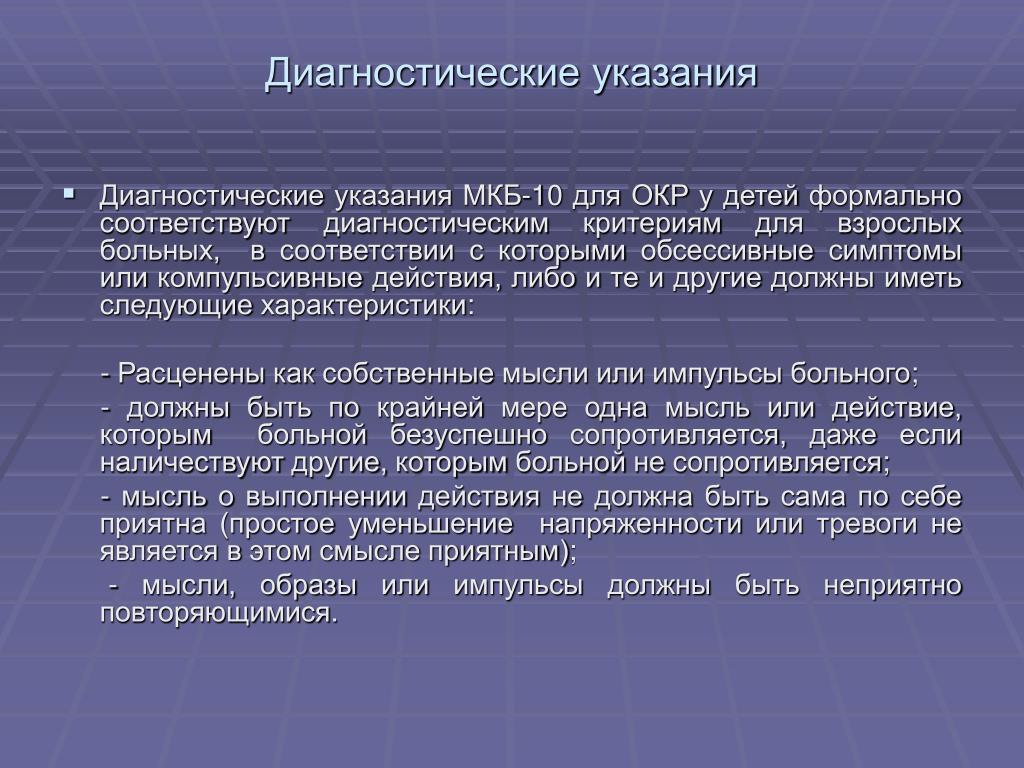 Диагностические указания

Диагностические указания МКБ-10 для ОКР у детей формально соответствуют диагностическим критериям для взрослых больных, в соответствии с которыми обсессивные симптомы или компульсивные действия, либо и те и другие должны иметь следующие характеристики:

- Расценены как собственные мысли или импульсы больного;

- должны быть по крайней мере одна мысль или действие, которым больной безуспешно сопротивляется, даже если наличествуют другие, которым больной не сопротивляется;

- мысль о выполнении действия не должна быть сама по себе приятна (простое уменьшение напряженности или тревоги не является в этом смысле приятным);

- мысли, образы или импульсы должны быть неприятно повторяющимися.